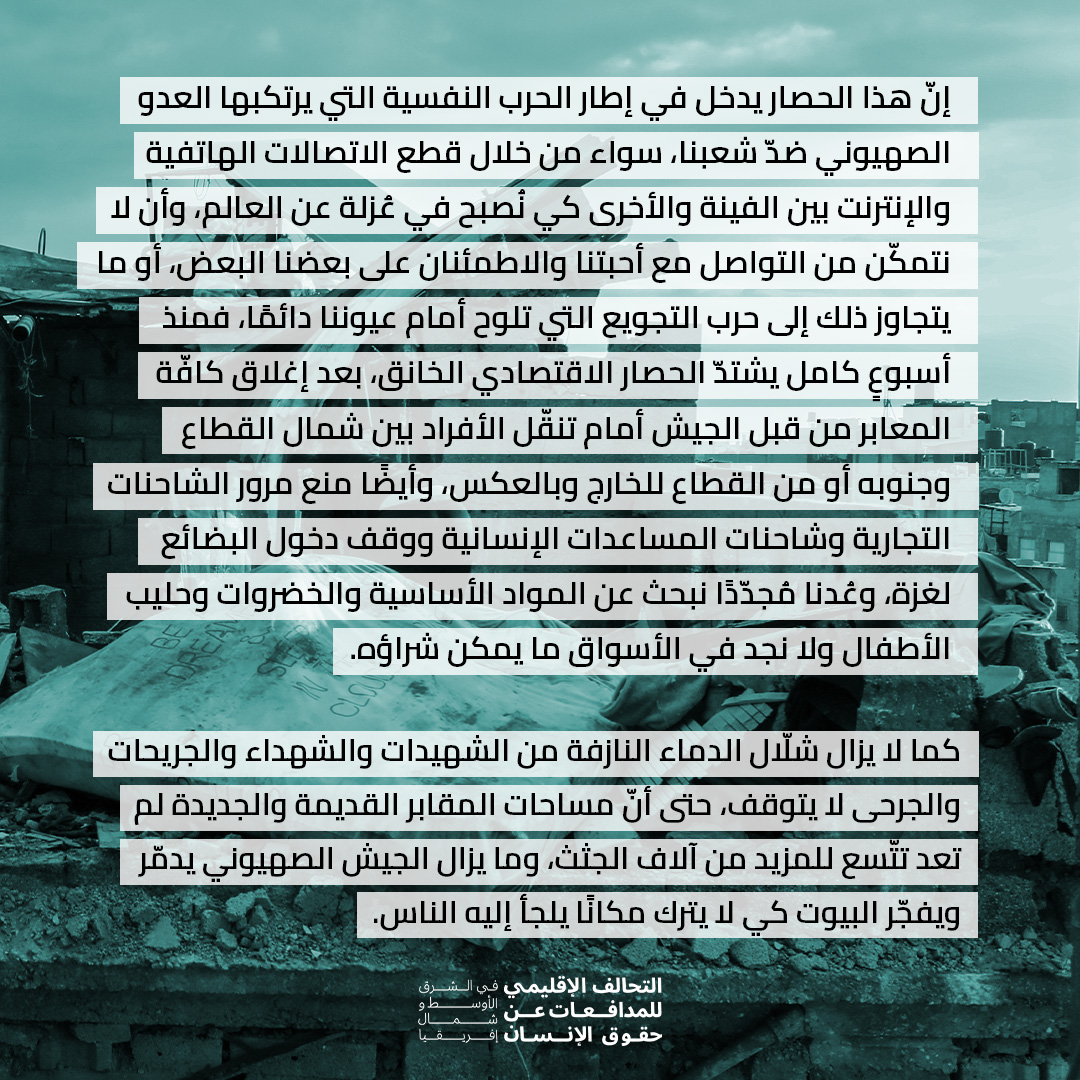 إنّ هذا الحصار يدخل في إطار الحرب النفسية التي يرتكبها العدو الصهيوني ضدّ شعبنا، سواء من خلال قطع الاتصالات الهاتفية والإنترنت بين الفينة والأخرى كي نُصبح في عُزلة عن العالم، وأن لا نتمكّن من التواصل مع أحبتنا والاطمئنان على بعضنا البعض، أو ما يتجاوز ذلك إلى حرب التجويع التي تلوح أمام عيوننا دائمًا، فمنذ أسبوعٍ كامل يشتدّ الحصار الاقتصادي الخانق، بعد إغلاق كافّة المعابر من قبل الجيش أمام تنقّل الأفراد بين شمال القطاع وجنوبه أو من القطاع للخارج وبالعكس، وأيضًا منع مرور الشاحنات التجارية وشاحنات المساعدات الإنسانية ووقف دخول البضائع لغزة، وعُدنا مُجدّدًا نبحث عن المواد الأساسية والخضروات وحليب الأطفال ولا نجد في الأسواق ما يمكن شراؤه.

كما لا يزال شلّال الدماء النازفة من الشهيدات والشهداء والجريحات والجرحى لا يتوقف، حتى أنّ مساحات المقابر القديمة والجديدة لم تعد تتّسع للمزيد من آلاف الجثث، وما يزال الجيش الصهيوني يدمّر ويفجّر البيوت كي لا يترك مكانًا يلجأ إليه الناس.

التحالف الإقليمي للمدافعات عن حقوق الإنسان
في الشرق الأوسط و شمال إفريقيا